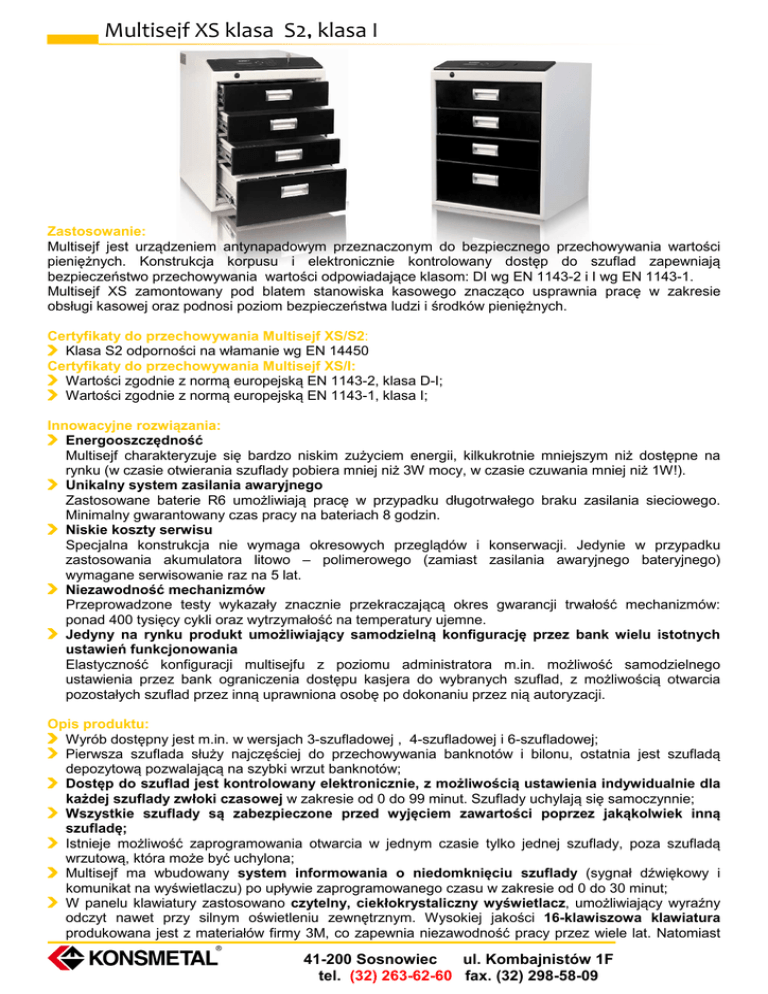 Multisejf XS klasa S2, klasa I

Zastosowanie:
Multisejf jest urządzeniem antynapadowym przeznaczonym do bezpiecznego przechowywania wartości pieniężnych. Konstrukcja korpusu i elektronicznie kontrolowany dostęp do szuflad zapewniają bezpieczeństwo przechowywania wartości odpowiadające klasom: DI wg EN 1143-2 i I wg EN 1143-1.
Multisejf XS zamontowany pod blatem stanowiska kasowego znacząco usprawnia pracę w zakresie obsługi kasowej oraz podnosi poziom bezpieczeństwa ludzi i środków pieniężnych.

Certyfikaty do przechowywania Multisejf XS/S2:
Klasa S2 odporności na włamanie wg EN 14450
Certyfikaty do przechowywania Multisejf XS/I:
Wartości zgodnie z normą europejską EN 1143-2, klasa D-I;
Wartości zgodnie z normą europejską EN 1143-1, klasa I;

Innowacyjne rozwiązania:
Energooszczędność
Multisejf charakteryzuje się bardzo niskim zużyciem energii, kilkukrotnie mniejszym niż dostępne na rynku (w czasie otwierania szuflady pobiera mniej niż 3W mocy, w czasie czuwania mniej niż 1W!).
Unikalny system zasilania awaryjnego
Zastosowane baterie R6 umożliwiają pracę w przypadku długotrwałego braku zasilania sieciowego. Minimalny gwarantowany czas pracy na bateriach 8 godzin.
Niskie koszty serwisu
Specjalna konstrukcja nie wymaga okresowych przeglądów i konserwacji. Jedynie w przypadku zastosowania akumulatora litowo – polimerowego (zamiast zasilania awaryjnego bateryjnego) wymagane serwisowanie raz na 5 lat.
Niezawodność mechanizmów
Przeprowadzone testy wykazały znacznie przekraczającą okres gwarancji trwałość mechanizmów: ponad 400 tysięcy cykli oraz wytrzymałość na temperatury ujemne.
Jedyny na rynku produkt umożliwiający samodzielną konfigurację przez bank wielu istotnych ustawień funkcjonowania
Elastyczność konfiguracji multisejfu z poziomu administratora m.in. możliwość samodzielnego ustawienia przez bank ograniczenia dostępu kasjera do wybranych szuflad, z możliwością otwarcia pozostałych szuflad przez inną uprawniona osobę po dokonaniu przez nią autoryzacji.

Opis produktu:
Wyrób dostępny jest m.in. w wersjach 3-szufladowej , 4-szufladowej i 6-szufladowej;
Pierwsza szuflada służy najczęściej do przechowywania banknotów i bilonu, ostatnia jest szufladą depozytową pozwalającą na szybki wrzut banknotów;
Dostęp do szuflad jest kontrolowany elektronicznie, z możliwością ustawienia indywidualnie dla każdej szuflady zwłoki czasowej w zakresie od 0 do 99 minut. Szuflady uchylają się samoczynnie;
Wszystkie szuflady są zabezpieczone przed wyjęciem zawartości poprzez jakąkolwiek inną szufladę;
Istnieje możliwość zaprogramowania otwarcia w jednym czasie tylko jednej szuflady, poza szufladą wrzutową, która może być uchylona;
Multisejf ma wbudowany system informowania o niedomknięciu szuflady (sygnał dźwiękowy i komunikat na wyświetlaczu) po upływie zaprogramowanego czasu w zakresie od 0 do 30 minut;
W panelu klawiatury zastosowano czytelny, ciekłokrystaliczny wyświetlacz, umożliwiający wyraźny odczyt nawet przy silnym oświetleniu zewnętrznym. Wysokiej jakości 16-klawiszowa klawiatura produkowana jest z materiałów firmy 3M, co zapewnia niezawodność pracy przez wiele lat. Natomiast

KONSMETAL®
41-200 Sosnowiec ul. Kombajnistów 1F
tel. (32) 263-62-60 fax. (32) 298-58-09